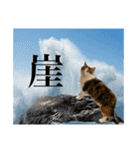 崖